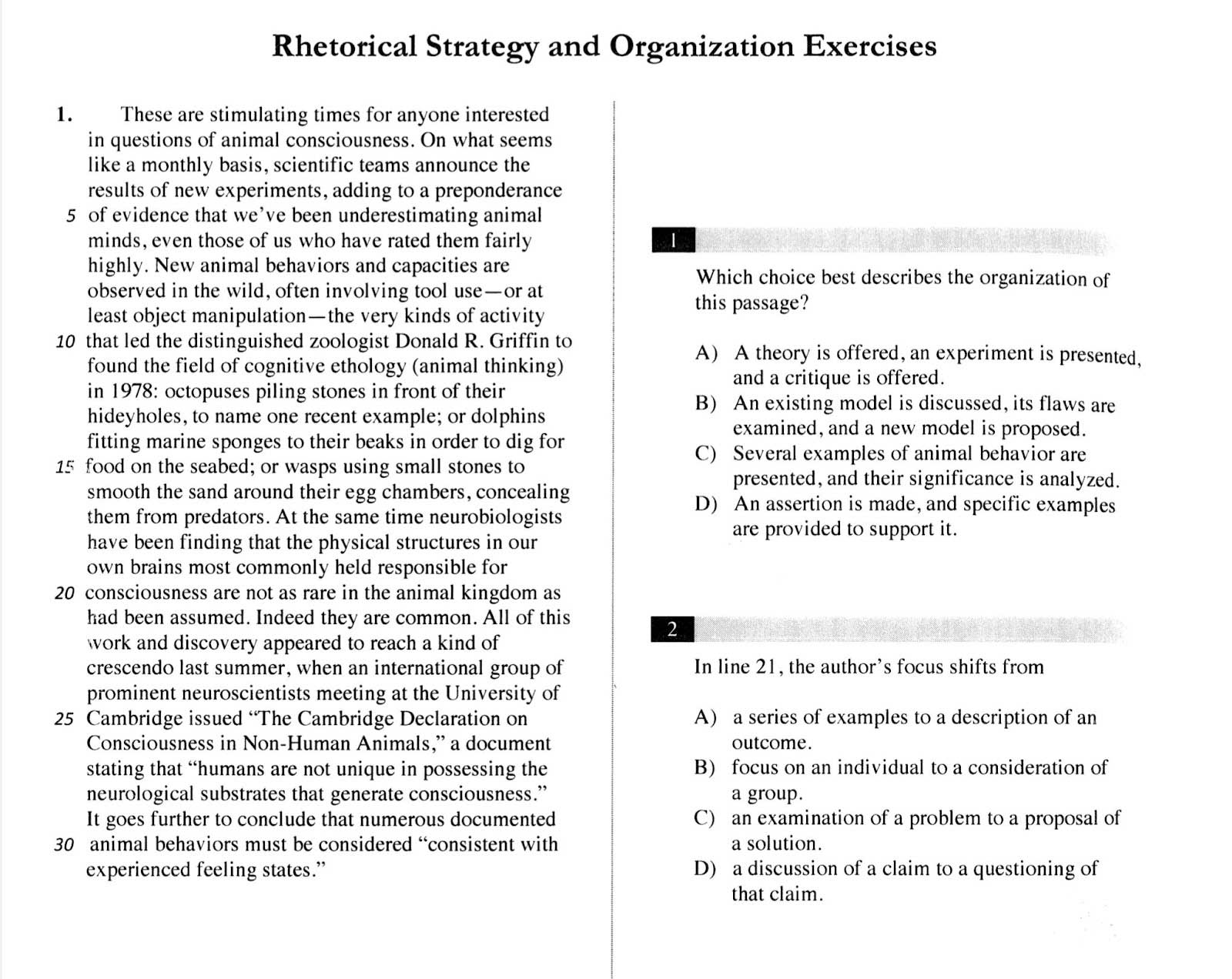 Rhetorical Strategy and Organization Exercises

1. These are stimulating times for anyone interested in questions of animal consciousness. On what seems like a monthly basis, scientific teams announce the results of new experiments, adding to a preponderance
5 of evidence that we've been underestimating animal minds, even those of us who have rated them fairly highly. New animal behaviors and capacities are observed in the wild, often involving tool use—or at least object manipulation—the very kinds of activity
10 that led the distinguished zoologist Donald R. Griffin to found the field of cognitive ethology (animal thinking) in 1978: octopuses piling stones in front of their hideyholes, to name one recent example; or dolphins fitting marine sponges to their beaks in order to dig for
15 food on the seabed; or wasps using small stones to smooth the sand around their egg chambers, concealing them from predators. At the same time neurobiologists have been finding that the physical structures in our own brains most commonly held responsible for
20 consciousness are not as rare in the animal kingdom as had been assumed. Indeed they are common. All of this work and discovery appeared to reach a kind of crescendo last summer, when an international group of prominent neuroscientists meeting at the University of
25 Cambridge issued "The Cambridge Declaration on Consciousness in Non-Human Animals," a document stating that "humans are not unique in possessing the neurological substrates that generate consciousness." It goes further to conclude that numerous documented
30 animal behaviors must be considered "consistent with experienced feeling states."

1

Which choice best describes the organization of this passage?

A) A theory is offered, an experiment is presented, and a critique is offered.
B) An existing model is discussed, its flaws are examined, and a new model is proposed.
C) Several examples of animal behavior are presented, and their significance is analyzed.
D) An assertion is made, and specific examples are provided to support it.

2

In line 21, the author's focus shifts from

A) a series of examples to a description of an outcome.
B) focus on an individual to a consideration of a group.
C) an examination of a problem to a proposal of a solution.
D) a discussion of a claim to a questioning of that claim.